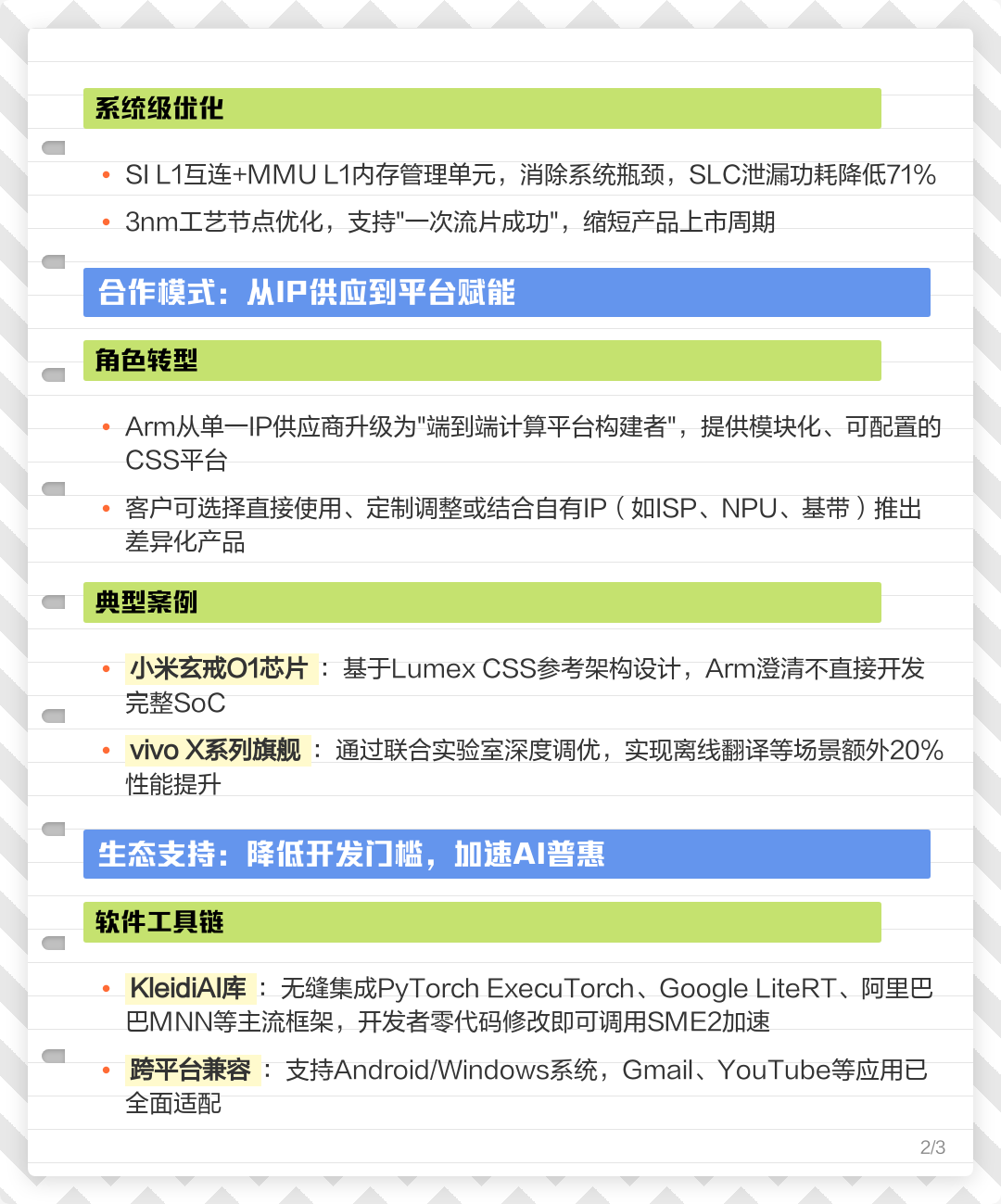 系统级优化

• SI L1互连+MMU L1内存管理单元，消除系统瓶颈，SLC泄漏功耗降低71%

• 3nm工艺节点优化，支持"一次流片成功"，缩短产品上市周期

合作模式：从IP供应到平台赋能

角色转型

• Arm从单一IP供应商升级为"端到端计算平台构建者"，提供模块化、可配置的CSS平台

• 客户可选择直接使用、定制调整或结合自有IP（如ISP、NPU、基带）推出差异化产品

典型案例

• 小米玄戒O1芯片：基于Lumex CSS参考架构设计，Arm澄清不直接开发完整SoC

• vivo X系列旗舰：通过联合实验室深度调优，实现离线翻译等场景额外20%性能提升

生态支持：降低开发门槛，加速AI普惠

软件工具链

• KleidiAI库：无缝集成PyTorch ExecuTorch、Google LiteRT、阿里巴巴MNN等主流框架，开发者零代码修改即可调用SME2加速

• 跨平台兼容：支持Android/Windows系统，Gmail、YouTube等应用已全面适配

2/3